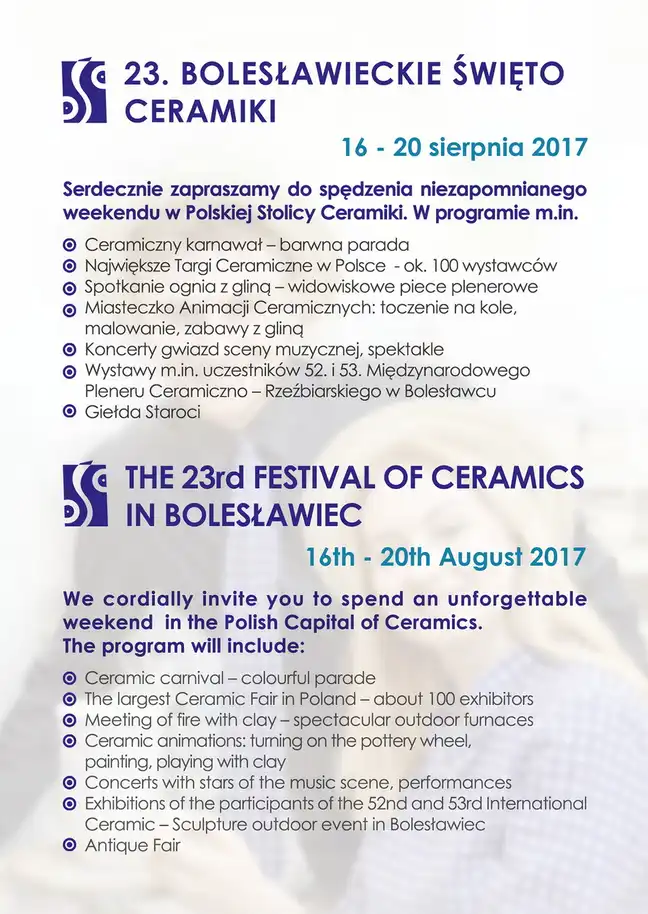 23. BOLESŁAWIECKIE ŚWIĘTO CERAMIKI

16 - 20 sierpnia 2017

Serdecznie zapraszamy do spędzenia niezapomnianego weekendu w Polskiej Stolicy Ceramiki. W programie m.in.

Ceramiczny karnawał – barwna parada
Największe Targi Ceramiczne w Polsce - ok. 100 wystawców
Spotkanie ognia z gliną – widowiskowe piece plenerowe
Miasteczko Animacji Ceramicznych: toczenie na kole, malowanie, zabawy z gliną
Koncerty gwiazd sceny muzycznej, spektakle
Wystawy m.in. uczestników 52. i 53. Międzynarodowego Pleneru Ceramiczno – Rzeźbiarskiego w Bolesławcu
Giełda Staroci

THE 23rd FESTIVAL OF CERAMICS IN BOLESŁAWIEC

16th - 20th August 2017

We cordially invite you to spend an unforgettable weekend in the Polish Capital of Ceramics. The program will include:

Ceramic carnival – colourful parade
The largest Ceramic Fair in Poland – about 100 exhibitors
Meeting of fire with clay – spectacular outdoor furnaces
Ceramic animations: turning on the pottery wheel, painting, playing with clay
Concerts with stars of the music scene, performances
Exhibitions of the participants of the 52nd and 53rd International Ceramic – Sculpture outdoor event in Bolesławiec
Antique Fair